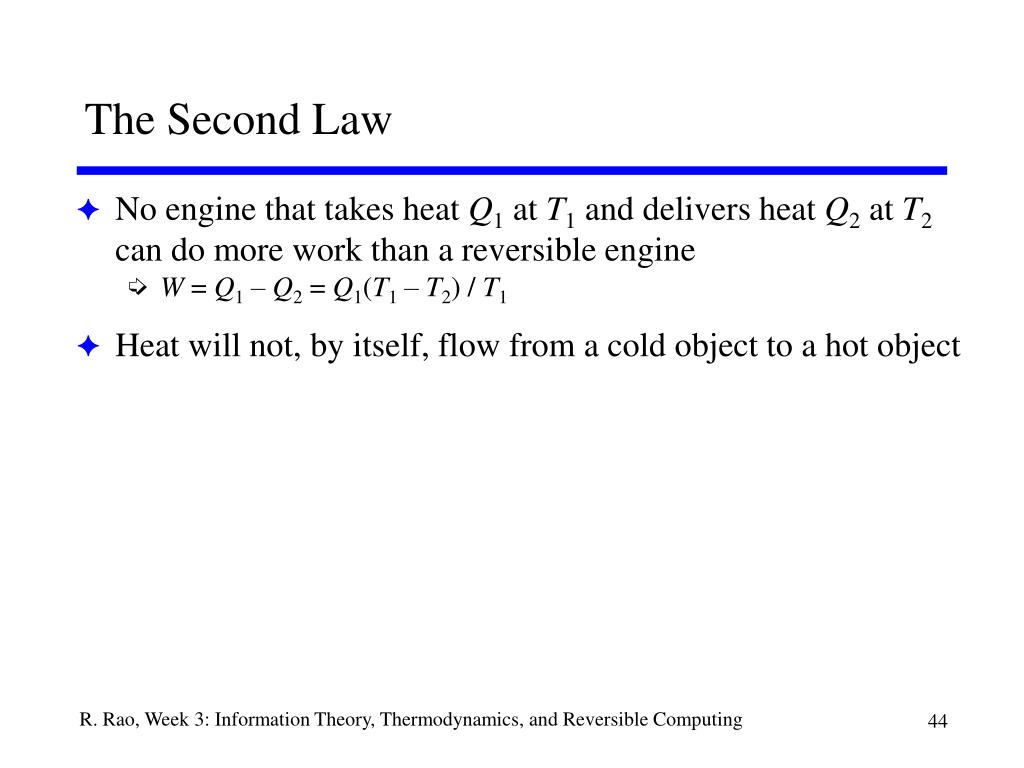 The Second Law

No engine that takes heat $Q_1$ at $T_1$ and delivers heat $Q_2$ at $T_2$ can do more work than a reversible engine

$W = Q_1 - Q_2 = Q_1(T_1 - T_2) / T_1$

Heat will not, by itself, flow from a cold object to a hot object

R. Rao, Week 3: Information Theory, Thermodynamics, and Reversible Computing

44